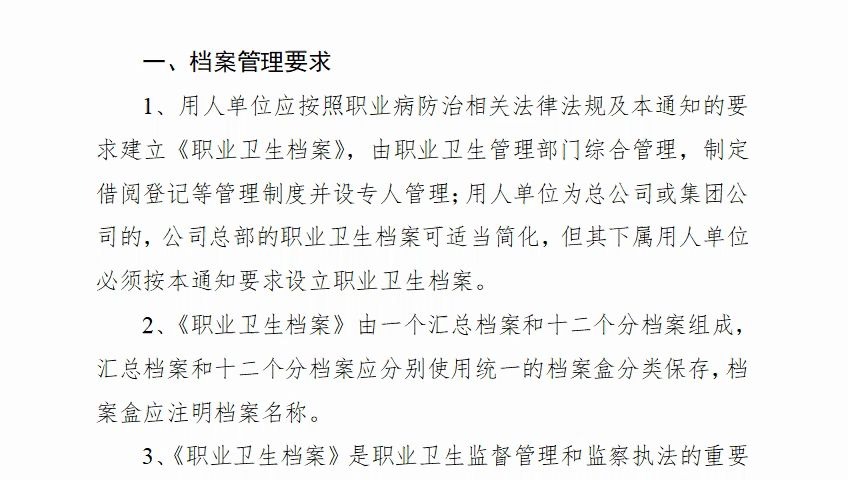 一、档案管理要求

1、用人单位应按照职业病防治相关法律法规及本通知的要求建立《职业卫生档案》，由职业卫生管理部门综合管理，制定借阅登记等管理制度并设专人管理；用人单位为总公司或集团公司的，公司总部的职业卫生档案可适当简化，但其下属用人单位必须按本通知要求设立职业卫生档案。

2、《职业卫生档案》由一个汇总档案和十二个分档案组成，汇总档案和十二个分档案应分别使用统一的档案盒分类保存，档案盒应注明档案名称。

3、《职业卫生档案》是职业卫生监督管理和监察执法的重要